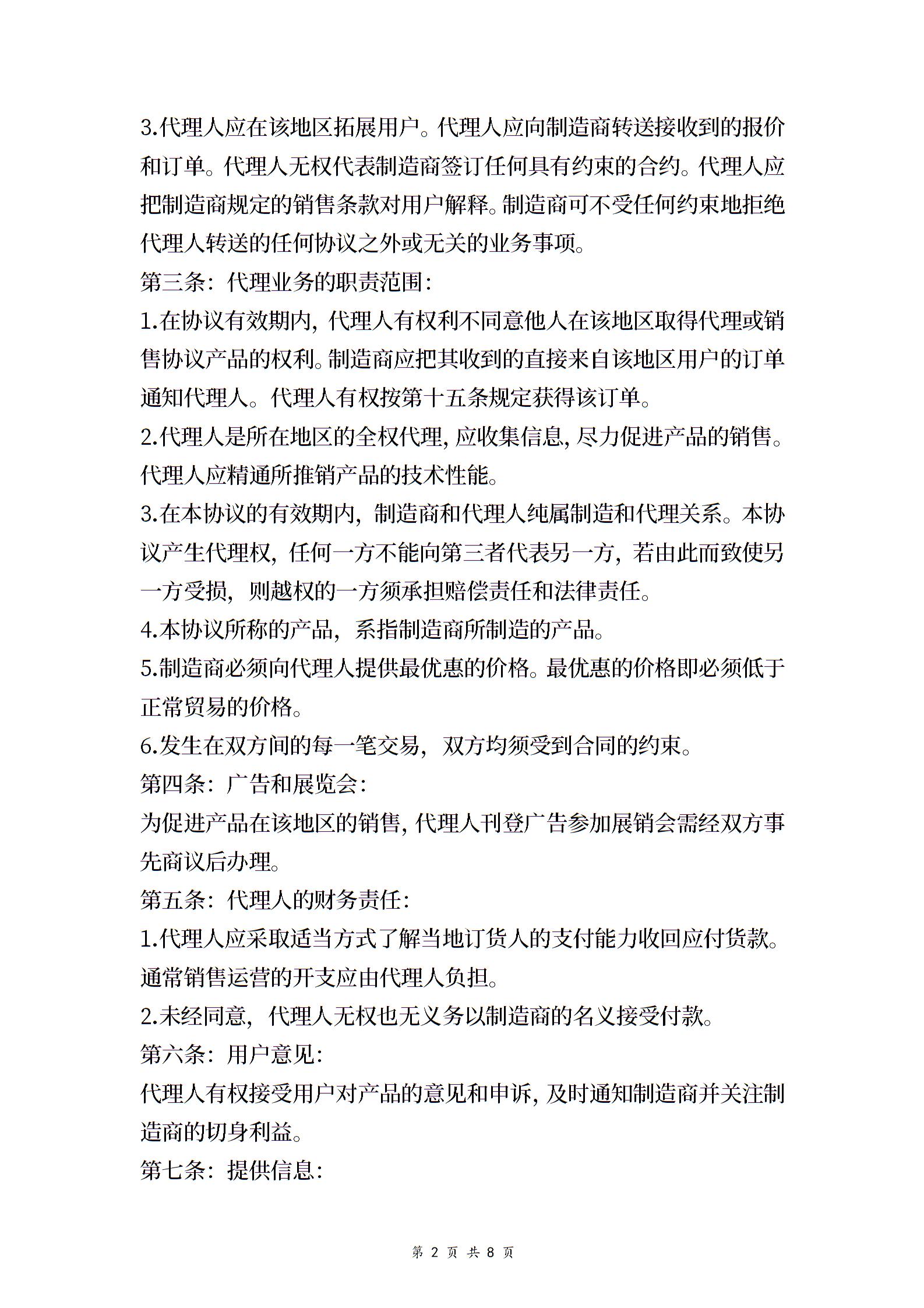 3.代理人应在该地区拓展用户。代理人应向制造商转送接收到的报价和订单。代理人无权代表制造商签订任何具有约束的合约。代理人应把制造商规定的销售条款对用户解释。制造商可不受任何约束地拒绝代理人转送的任何协议之外或无关的业务事项。

第三条：代理业务的职责范围：

1.在协议有效期内，代理人有权利不同意他人在该地区取得代理或销售协议产品的权利。制造商应把其收到的直接来自该地区用户的订单通知代理人。代理人有权按第十五条规定获得该订单。

2.代理人是所在地区的全权代理，应收集信息，尽力促进产品的销售。代理人应精通所推销产品的技术性能。

3.在本协议的有效期内，制造商和代理人纯属制造和代理关系。本协议产生代理权，任何一方不能向第三者代表另一方，若由此而致使另一方受损，则越权的一方须承担赔偿责任和法律责任。

4.本协议所称的产品，系指制造商所制造的产品。

5.制造商必须向代理人提供最优惠的价格。最优惠的价格即必须低于正常贸易的价格。

6.发生在双方间的每一笔交易，双方均须受到合同的约束。

第四条：广告和展览会：

为促进产品在该地区的销售，代理人刊登广告参加展销会需经双方事先商议后办理。

第五条：代理人的财务责任：

1.代理人应采取适当方式了解当地订货人的支付能力收回应付货款。通常销售运营的开支应由代理人负担。

2.未经同意，代理人无权也无义务以制造商的名义接受付款。

第六条：用户意见：

代理人有权接受用户对产品的意见和申诉，及时通知制造商并关注制造商的切身利益。

第七条：提供信息：

第 2 页 共 8 页